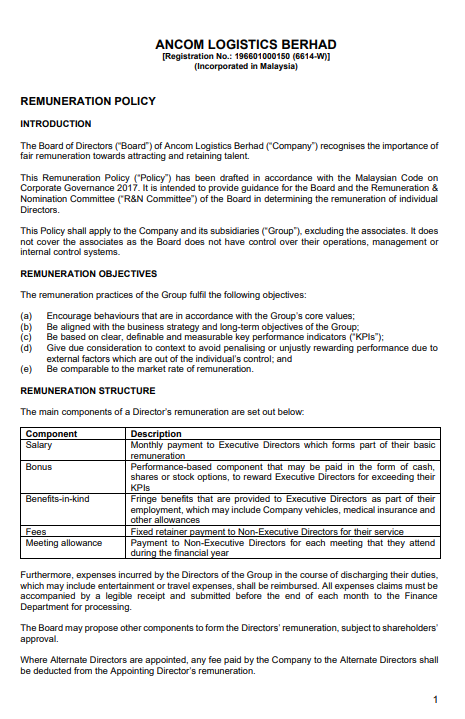 ANCOM LOGISTICS BERHAD
[Registration No.: 196601000150 (6614-W)]
(Incorporated in Malaysia)

REMUNERATION POLICY

INTRODUCTION

The Board of Directors ("Board") of Ancom Logistics Berhad ("Company") recognises the importance of fair remuneration towards attracting and retaining talent.

This Remuneration Policy ("Policy") has been drafted in accordance with the Malaysian Code on Corporate Governance 2017. It is intended to provide guidance for the Board and the Remuneration & Nomination Committee ("R&N Committee") of the Board in determining the remuneration of individual Directors.

This Policy shall apply to the Company and its subsidiaries ("Group"), excluding the associates. It does not cover the associates as the Board does not have control over their operations, management or internal control systems.

REMUNERATION OBJECTIVES

The remuneration practices of the Group fulfil the following objectives:

(a) Encourage behaviours that are in accordance with the Group's core values;
(b) Be aligned with the business strategy and long-term objectives of the Group;
(c) Be based on clear, definable and measurable key performance indicators ("KPIs");
(d) Give due consideration to context to avoid penalising or unjustly rewarding performance due to external factors which are out of the individual's control; and
(e) Be comparable to the market rate of remuneration.

REMUNERATION STRUCTURE

The main components of a Director's remuneration are set out below:

| Component | Description |
|---|---|
| Salary | Monthly payment to Executive Directors which forms part of their basic remuneration |
| Bonus | Performance-based component that may be paid in the form of cash, shares or stock options, to reward Executive Directors for exceeding their KPIs |
| Benefits-in-kind | Fringe benefits that are provided to Executive Directors as part of their employment, which may include Company vehicles, medical insurance and other allowances |
| Fees | Fixed retainer payment to Non-Executive Directors for their service |
| Meeting allowance | Payment to Non-Executive Directors for each meeting that they attend during the financial year |

Furthermore, expenses incurred by the Directors of the Group in the course of discharging their duties, which may include entertainment or travel expenses, shall be reimbursed. All expenses claims must be accompanied by a legible receipt and submitted before the end of each month to the Finance Department for processing.

The Board may propose other components to form the Directors' remuneration, subject to shareholders' approval.

Where Alternate Directors are appointed, any fee paid by the Company to the Alternate Directors shall be deducted from the Appointing Director's remuneration.

1